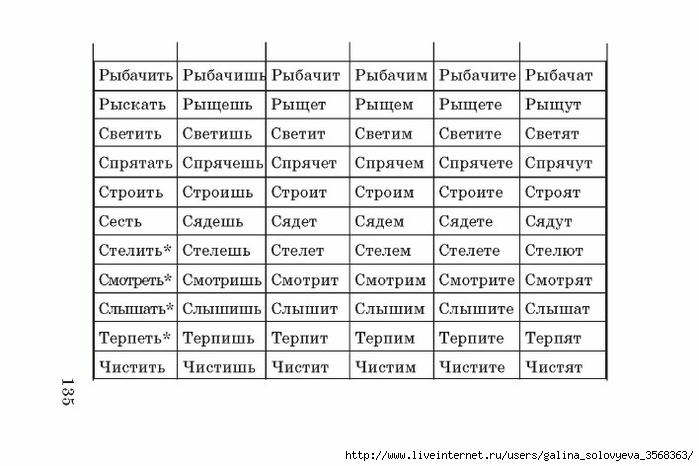 | | | | | | |
|---|---|---|---|---|---|
| Рыбачить | Рыбачишь | Рыбачит | Рыбачим | Рыбачите | Рыбачат |
| Рыскать | Рыщешь | Рыщет | Рыщем | Рыщете | Рыщут |
| Светить | Светишь | Светит | Светим | Светите | Светят |
| Спрятать | Спрячешь | Спрячет | Спрячем | Спрячете | Спрячут |
| Строить | Строишь | Строит | Строим | Строите | Строят |
| Сесть | Сядешь | Сядет | Сядем | Сядете | Сядут |
| Стелить* | Стелешь | Стелет | Стелем | Стелете | Стелют |
| Смотреть* | Смотришь | Смотрит | Смотрим | Смотрите | Смотрят |
| Слышать* | Слышишь | Слышит | Слышим | Слышите | Слышат |
| Терпеть* | Терпишь | Терпит | Терпим | Терпите | Терпят |
| Чистить | Чистишь | Чистит | Чистим | Чистите | Чистят |

135

http://www.liveinternet.ru/users/galina_solovyeva_3568363/